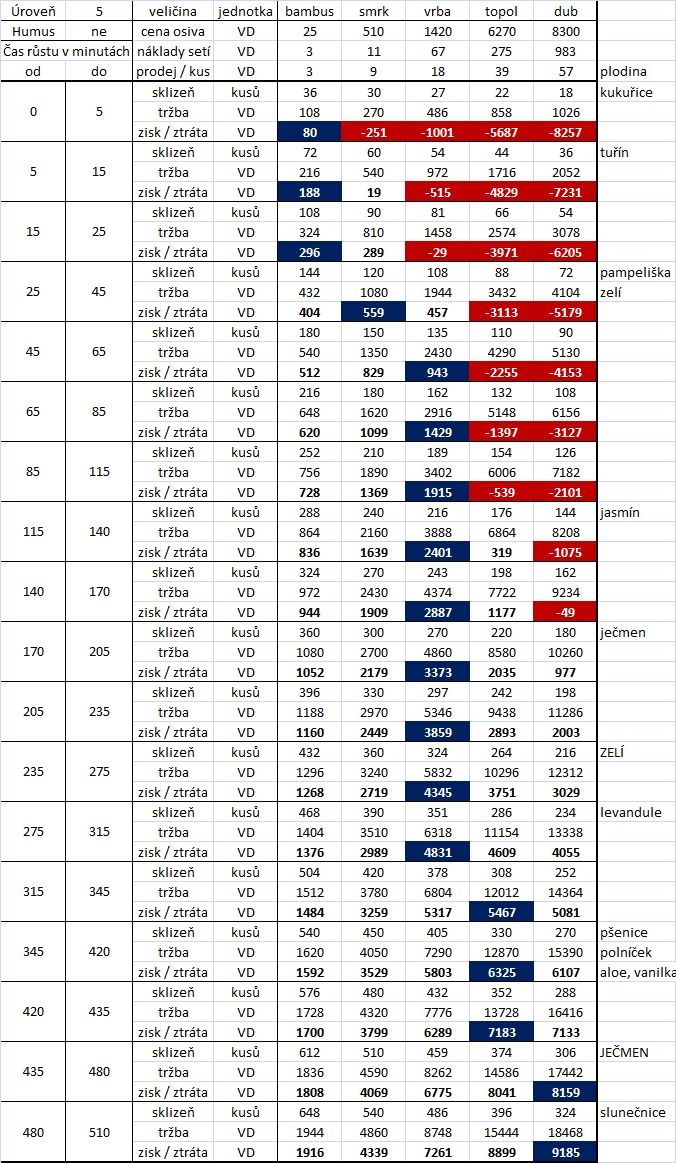 | Úroveň | 5 | veličina | jednotka | bambus | smrk | vrba | topol | dub | |
|---|---|---|---|---|---|---|---|---|---|
| Humus | ne | cena osiva | VD | 25 | 510 | 1420 | 6270 | 8300 | |
| Čas růstu v minutách | | náklady setí | VD | 3 | 11 | 67 | 275 | 983 | |
| od | do | prodej / kus | VD | 3 | 9 | 18 | 39 | 57 | plodina |
| 0 | 5 | sklizeň | kusů | 36 | 30 | 27 | 22 | 18 | kukuřice |
| | | tržba | VD | 108 | 270 | 486 | 858 | 1026 | |
| | | zisk / ztráta | VD | 80 | -251 | -1001 | -5687 | -8257 | |
| 5 | 15 | sklizeň | kusů | 72 | 60 | 54 | 44 | 36 | tuřín |
| | | tržba | VD | 216 | 540 | 972 | 1716 | 2052 | |
| | | zisk / ztráta | VD | 188 | 19 | -515 | -4829 | -7231 | |
| 15 | 25 | sklizeň | kusů | 108 | 90 | 81 | 66 | 54 | |
| | | tržba | VD | 324 | 810 | 1458 | 2574 | 3078 | |
| | | zisk / ztráta | VD | 296 | 289 | -29 | -3971 | -6205 | |
| 25 | 45 | sklizeň | kusů | 144 | 120 | 108 | 88 | 72 | pampeliška |
| | | tržba | VD | 432 | 1080 | 1944 | 3432 | 4104 | zelí |
| | | zisk / ztráta | VD | 404 | 559 | 457 | -3113 | -5179 | |
| 45 | 65 | sklizeň | kusů | 180 | 150 | 135 | 110 | 90 | |
| | | tržba | VD | 540 | 1350 | 2430 | 4290 | 5130 | |
| | | zisk / ztráta | VD | 512 | 829 | 943 | -2255 | -4153 | |
| 65 | 85 | sklizeň | kusů | 216 | 180 | 162 | 132 | 108 | |
| | | tržba | VD | 648 | 1620 | 2916 | 5148 | 6156 | |
| | | zisk / ztráta | VD | 620 | 1099 | 1429 | -1397 | -3127 | |
| 85 | 115 | sklizeň | kusů | 252 | 210 | 189 | 154 | 126 | |
| | | tržba | VD | 756 | 1890 | 3402 | 6006 | 7182 | |
| | | zisk / ztráta | VD | 728 | 1369 | 1915 | -539 | -2101 | |
| 115 | 140 | sklizeň | kusů | 288 | 240 | 216 | 176 | 144 | jasmín |
| | | tržba | VD | 864 | 2160 | 3888 | 6864 | 8208 | |
| | | zisk / ztráta | VD | 836 | 1639 | 2401 | 319 | -1075 | |
| 140 | 170 | sklizeň | kusů | 324 | 270 | 243 | 198 | 162 | |
| | | tržba | VD | 972 | 2430 | 4374 | 7722 | 9234 | |
| | | zisk / ztráta | VD | 944 | 1909 | 2887 | 1177 | -49 | |
| 170 | 205 | sklizeň | kusů | 360 | 300 | 270 | 220 | 180 | ječmen |
| | | tržba | VD | 1080 | 2700 | 4860 | 8580 | 10260 | |
| | | zisk / ztráta | VD | 1052 | 2179 | 3373 | 2035 | 977 | |
| 205 | 235 | sklizeň | kusů | 396 | 330 | 297 | 242 | 198 | |
| | | tržba | VD | 1188 | 2970 | 5346 | 9438 | 11286 | |
| | | zisk / ztráta | VD | 1160 | 2449 | 3859 | 2893 | 2003 | |
| 235 | 275 | sklizeň | kusů | 432 | 360 | 324 | 264 | 216 | ZELÍ |
| | | tržba | VD | 1296 | 3240 | 5832 | 10296 | 12312 | |
| | | zisk / ztráta | VD | 1268 | 2719 | 4345 | 3751 | 3029 | |
| 275 | 315 | sklizeň | kusů | 468 | 390 | 351 | 286 | 234 | levandule |
| | | tržba | VD | 1404 | 3510 | 6318 | 11154 | 13338 | |
| | | zisk / ztráta | VD | 1376 | 2989 | 4831 | 4609 | 4055 | |
| 315 | 345 | sklizeň | kusů | 504 | 420 | 378 | 308 | 252 | |
| | | tržba | VD | 1512 | 3780 | 6804 | 12012 | 14364 | |
| | | zisk / ztráta | VD | 1484 | 3259 | 5317 | 5467 | 5081 | |
| 345 | 420 | sklizeň | kusů | 540 | 450 | 405 | 330 | 270 | pšenice |
| | | tržba | VD | 1620 | 4050 | 7290 | 12870 | 15390 | polníček |
| | | zisk / ztráta | VD | 1592 | 3529 | 5803 | 6325 | 6107 | aloe, vanilka |
| 420 | 435 | sklizeň | kusů | 576 | 480 | 432 | 352 | 288 | |
| | | tržba | VD | 1728 | 4320 | 7776 | 13728 | 16416 | |
| | | zisk / ztráta | VD | 1700 | 3799 | 6289 | 7183 | 7133 | |
| 435 | 480 | sklizeň | kusů | 612 | 510 | 459 | 374 | 306 | JEČMEN |
| | | tržba | VD | 1836 | 4590 | 8262 | 14586 | 17442 | |
| | | zisk / ztráta | VD | 1808 | 4069 | 6775 | 8041 | 8159 | |
| 480 | 510 | sklizeň | kusů | 648 | 540 | 486 | 396 | 324 | slunečnice |
| | | tržba | VD | 1944 | 4860 | 8748 | 15444 | 18468 | |
| | | zisk / ztráta | VD | 1916 | 4339 | 7261 | 8899 | 9185 | |